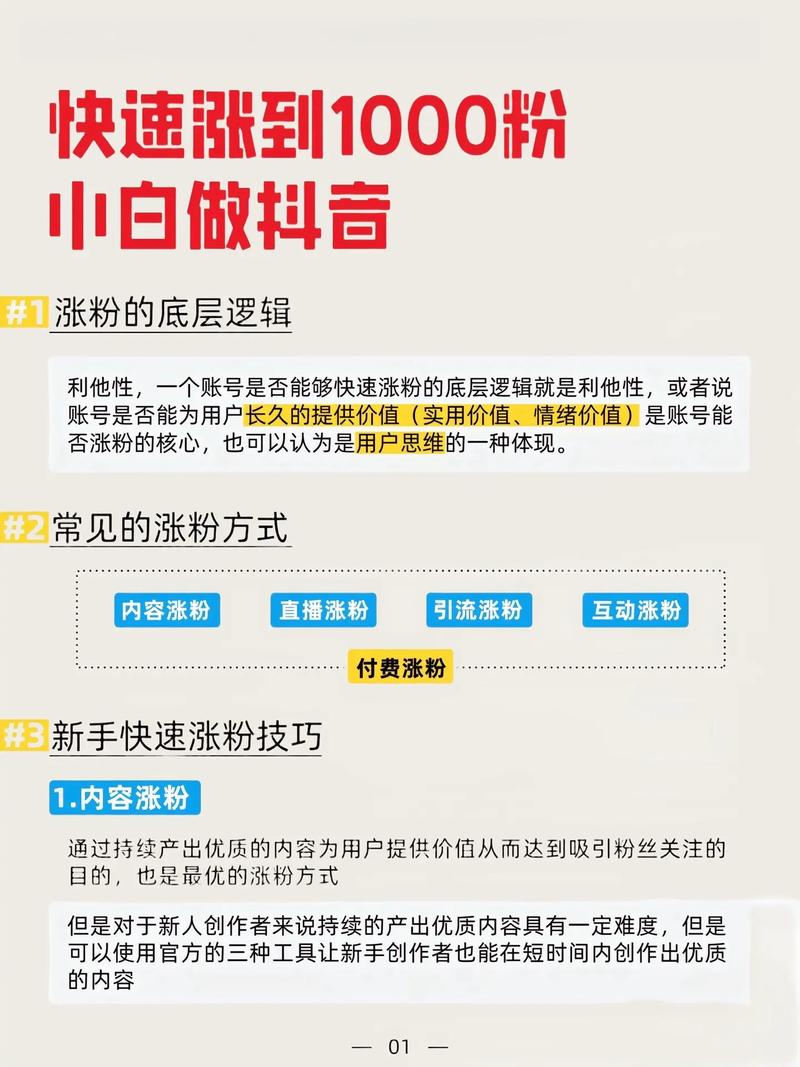 快速涨到1000粉
小白做抖音

#1 涨粉的底层逻辑

利他性，一个账号是否能够快速涨粉的底层逻辑就是利他性，或者说账号是否能为用户长久的提供价值（实用价值、情绪价值）是账号能否涨粉的核心，也可以认为是用户思维的一种体现。

#2 常见的涨粉方式

内容涨粉
直播涨粉
引流涨粉
互动涨粉
付费涨粉

#3 新手快速涨粉技巧

1.内容涨粉

通过持续产出优质的内容为用户提供价值从而达到吸引粉丝关注的目的，也是最优的涨粉方式

但是对于新人创作者来说持续的产出优质内容具有一定难度，但是可以使用官方的三种工具让新手创作者也能在短时间内创作出优质的内容

— 01 —